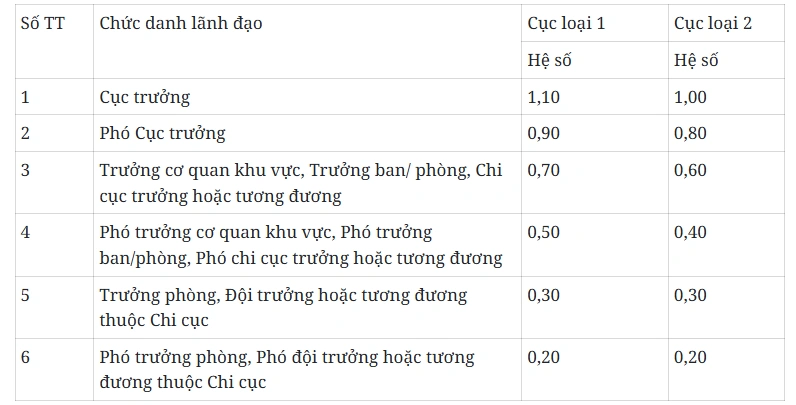 | Số TT | Chức danh lãnh đạo | Cục loại 1 | Cục loại 2 |
|---|---|---|---|
| | | Hệ số | Hệ số |
| 1 | Cục trưởng | 1,10 | 1,00 |
| 2 | Phó Cục trưởng | 0,90 | 0,80 |
| 3 | Trưởng cơ quan khu vực, Trưởng ban/ phòng, Chi cục trưởng hoặc tương đương | 0,70 | 0,60 |
| 4 | Phó trưởng cơ quan khu vực, Phó trưởng ban/phòng, Phó chi cục trưởng hoặc tương đương | 0,50 | 0,40 |
| 5 | Trưởng phòng, Đội trưởng hoặc tương đương thuộc Chi cục | 0,30 | 0,30 |
| 6 | Phó trưởng phòng, Phó đội trưởng hoặc tương đương thuộc Chi cục | 0,20 | 0,20 |